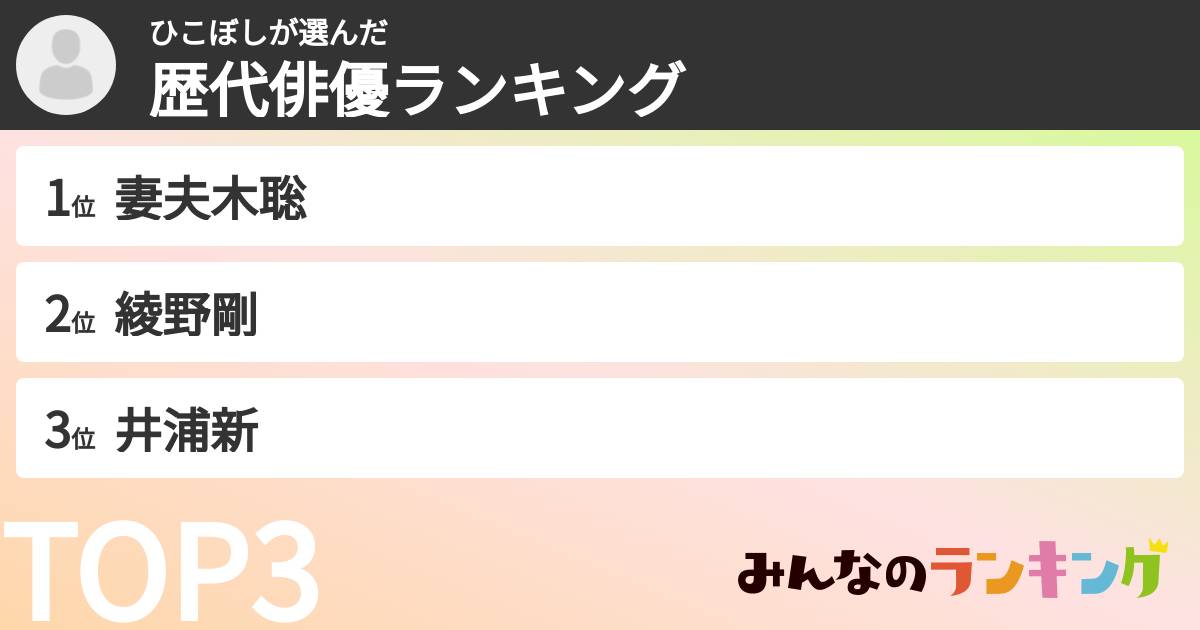 ひこぼしが選んだ
歴代俳優ランキング

1位 妻夫木聡

2位 綾野剛

3位 井浦新

TOP3

みんなのランキング